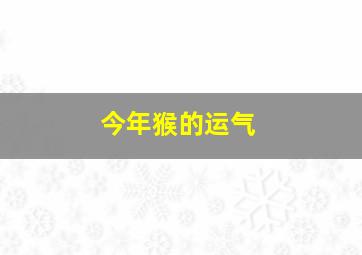 今年猴的运气